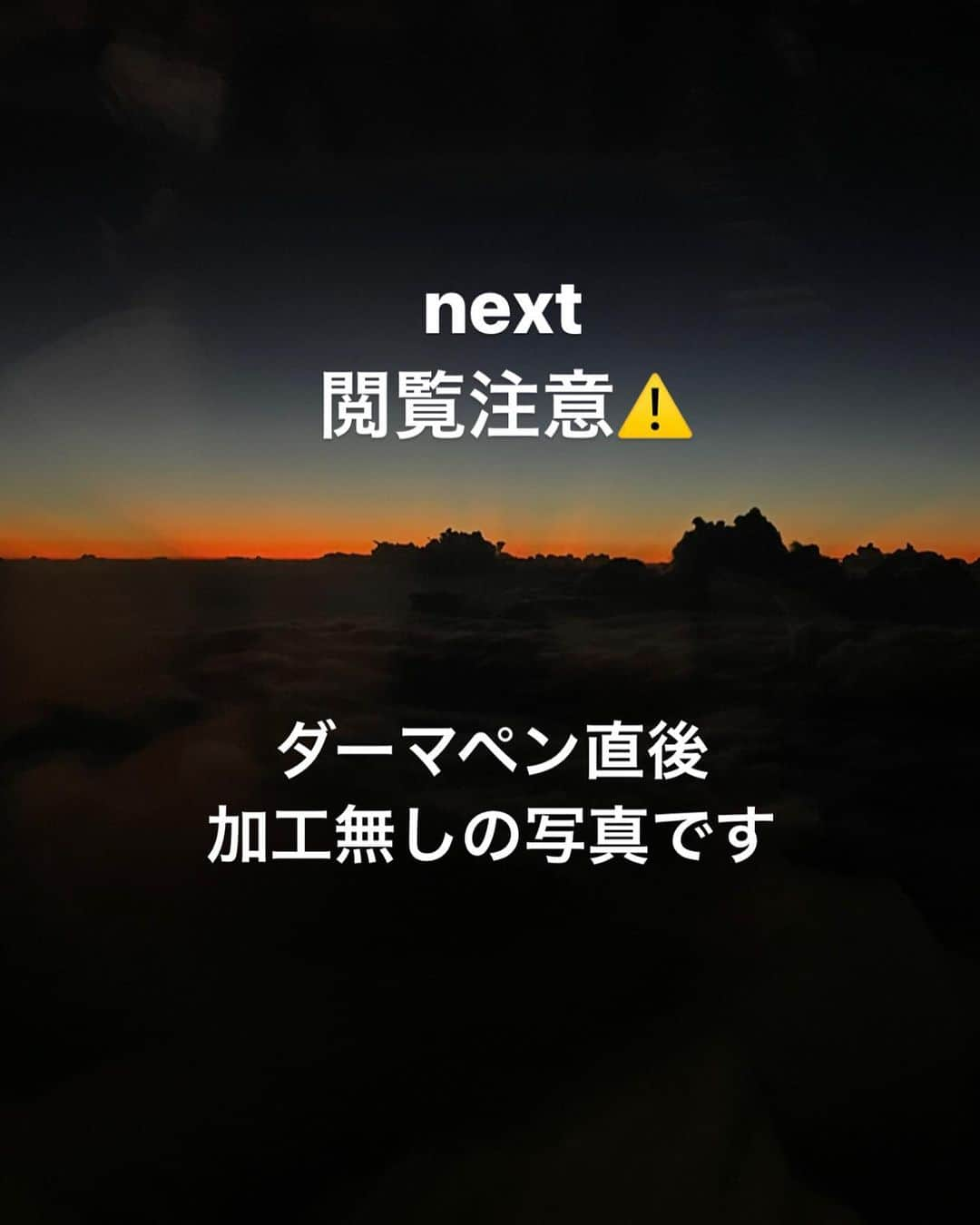 next
閲覧注意⚠️

ダーマペン直後
加工無しの写真です